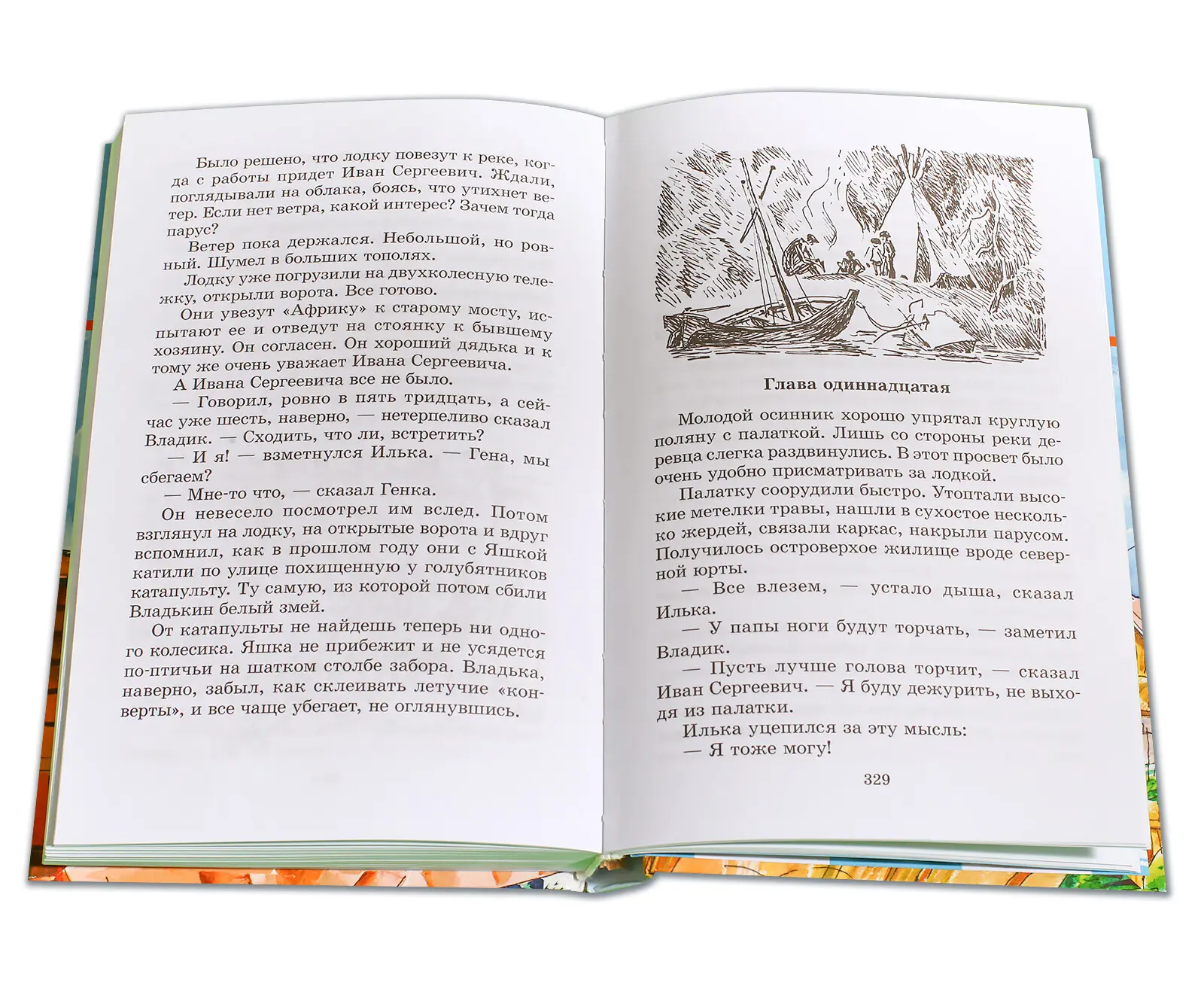 Было решено, что лодку повезут к реке, когда с работы придет Иван Сергеевич. Ждали, поглядывали на облака, боясь, что утихнет ветер. Если нет ветра, какой интерес? Зачем тогда парус?

Ветер пока держался. Небольшой, но ровный. Шумел в больших тополях.

Лодку уже погрузили на двухколесную тележку, открыли ворота. Все готово.

Они увезут «Африку» к старому мосту, испытают ее и отведут на стоянку к бывшему хозяину. Он согласен. Он хороший дядька и к тому же очень уважает Ивана Сергеевича.

А Ивана Сергеевича все не было.

— Говорил, ровно в пять тридцать, а сейчас уже шесть, наверно, — нетерпеливо сказал Владик. — Сходить, что ли, встретить?

— И я! — взметнулся Илька. — Гена, мы сбегаем?

— Мне-то что, — сказал Генка.

Он невесело посмотрел им вслед. Потом взглянул на лодку, на открытые ворота и вдруг вспомнил, как в прошлом году они с Яшкой катили по улице похищенную у голубятников катапульту. Ту самую, из которой потом сбили Владькин белый змей.

От катапульты не найдешь теперь ни одного колесика. Яшка не прибежит и не усядется по-птичьи на шатком столбе забора. Владька, наверно, забыл, как склеивать летучие «конверты», и все чаще убегает, не оглянувшись.

Глава одиннадцатая

Молодой осинник хорошо упрятал круглую поляну с палаткой. Лишь со стороны реки деревца слегка раздвинулись. В этот просвет было очень удобно присматривать за лодкой.

Палатку соорудили быстро. Утоптали высокие метелки травы, нашли в сухостое несколько жердей, связали каркас, накрыли парусом. Получилось островерхое жилище вроде северной юрты.

— Все влезем, — устало дыша, сказал Илька.

— У папы ноги будут торчать, — заметил Владик.

— Пусть лучше голова торчит, — сказал Иван Сергеевич. — Я буду дежурить, не выходя из палатки.

Илька уцепился за эту мысль:

— Я тоже могу!

329